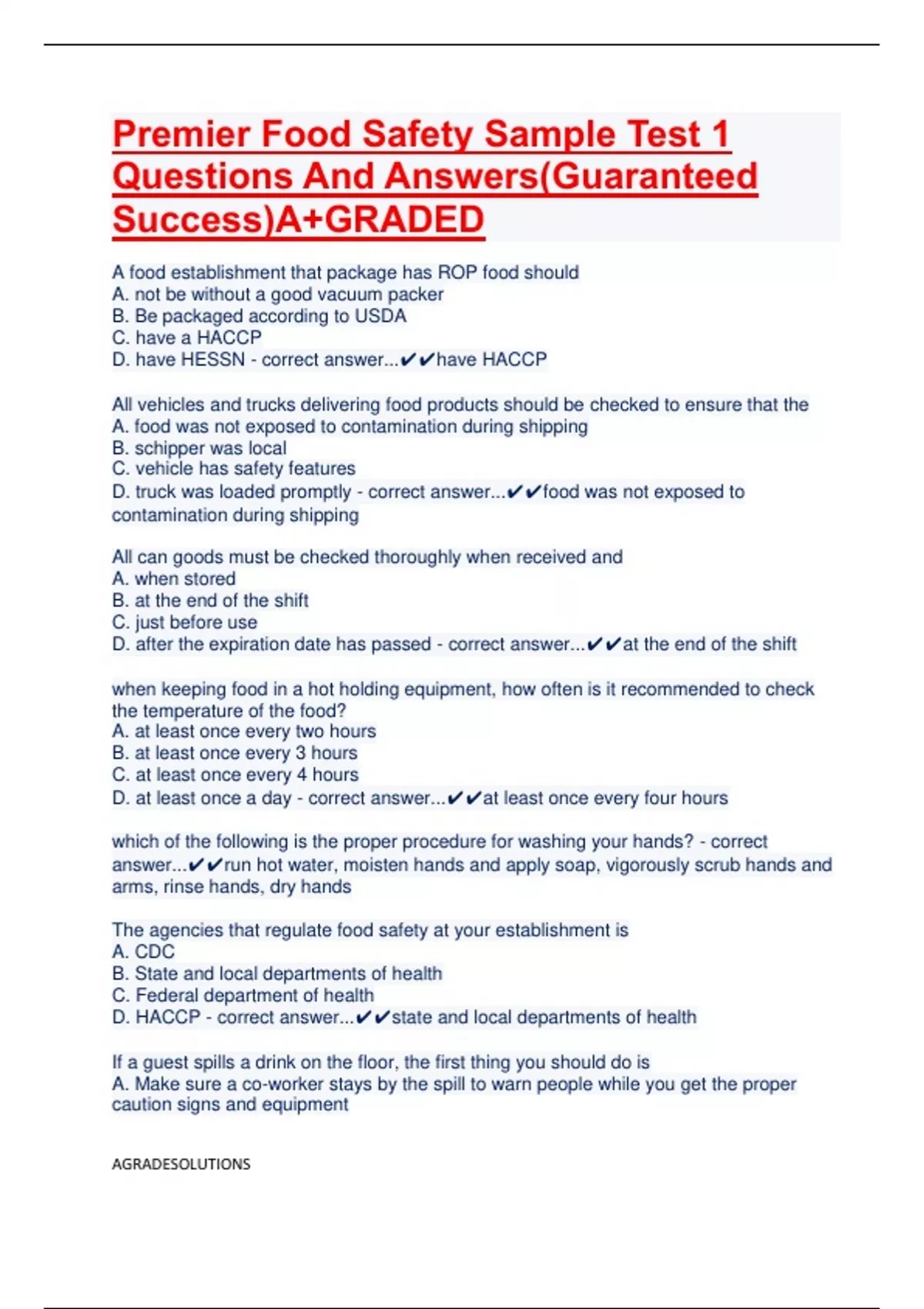 Premier Food Safety Sample Test 1 Questions And Answers(Guaranteed Success)A+GRADED

A food establishment that package has ROP food should
A. not be without a good vacuum packer
B. Be packaged according to USDA
C. have a HACCP
D. have HESSN - correct answer...✔✔have HACCP

All vehicles and trucks delivering food products should be checked to ensure that the
A. food was not exposed to contamination during shipping
B. schipper was local
C. vehicle has safety features
D. truck was loaded promptly - correct answer...✔✔food was not exposed to contamination during shipping

All can goods must be checked thoroughly when received and
A. when stored
B. at the end of the shift
C. just before use
D. after the expiration date has passed - correct answer...✔✔at the end of the shift

when keeping food in a hot holding equipment, how often is it recommended to check the temperature of the food?
A. at least once every two hours
B. at least once every 3 hours
C. at least once every 4 hours
D. at least once a day - correct answer...✔✔at least once every four hours

which of the following is the proper procedure for washing your hands? - correct answer...✔✔run hot water, moisten hands and apply soap, vigorously scrub hands and arms, rinse hands, dry hands

The agencies that regulate food safety at your establishment is
A. CDC
B. State and local departments of health
C. Federal department of health
D. HACCP - correct answer...✔✔state and local departments of health

If a guest spills a drink on the floor, the first thing you should do is
A. Make sure a co-worker stays by the spill to warn people while you get the proper caution signs and equipment

AGRADESOLUTIONS